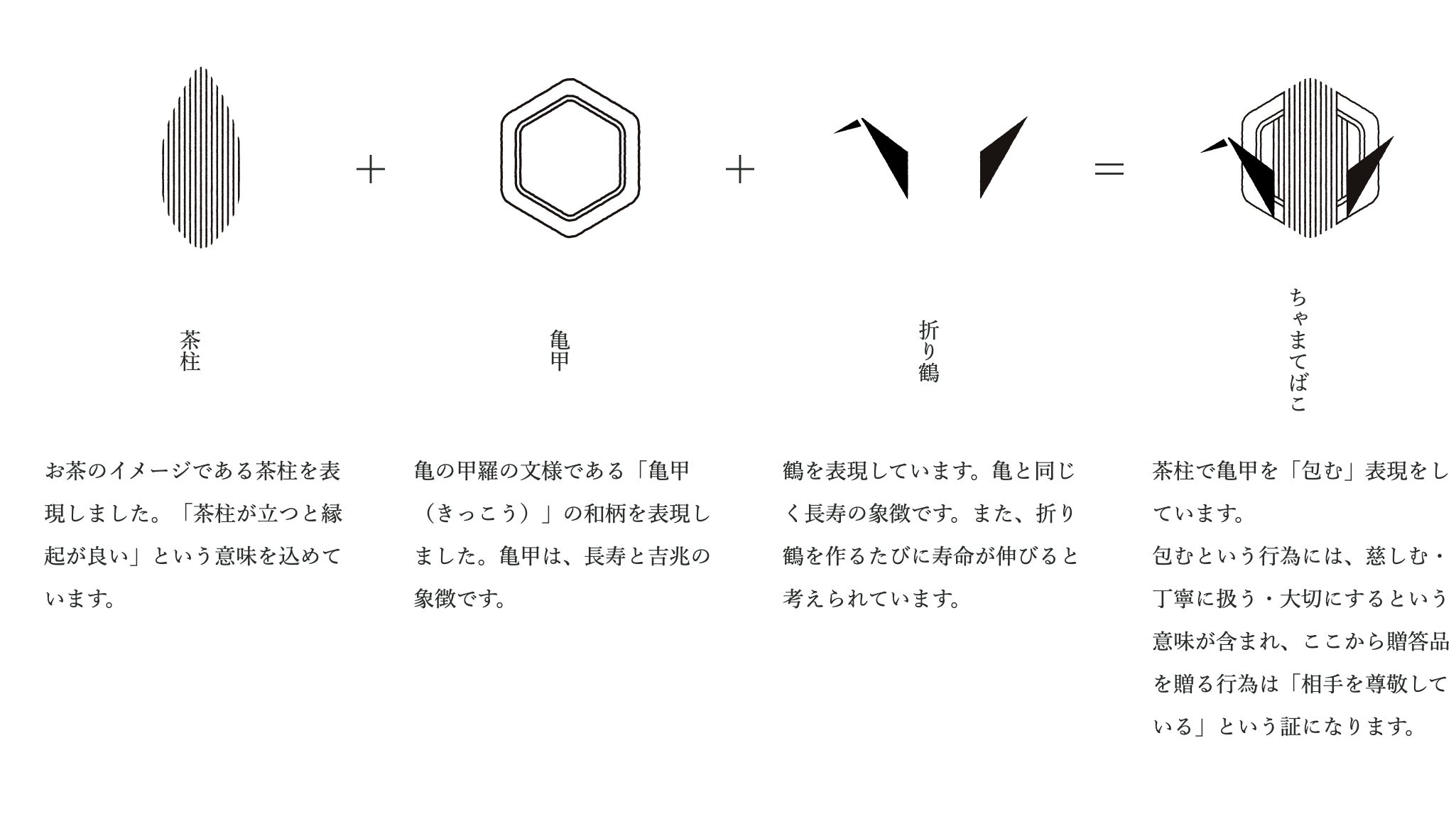 + + =

茶柱

亀甲

折り鶴

ちゃまてばこ

お茶のイメージである茶柱を表現しました。「茶柱が立つと縁起が良い」という意味を込めています。

亀の甲羅の文様である「亀甲（きっこう）」の和柄を表現しました。亀甲は、長寿と吉兆の象徴です。

鶴を表現しています。亀と同じく長寿の象徴です。また、折り鶴を作るたびに寿命が伸びると考えられています。

茶柱で亀甲を「包む」表現をしています。
包むという行為には、慈しむ・丁寧に扱う・大切にするという意味が含まれ、ここから贈答品を贈る行為は「相手を尊敬している」という証になります。